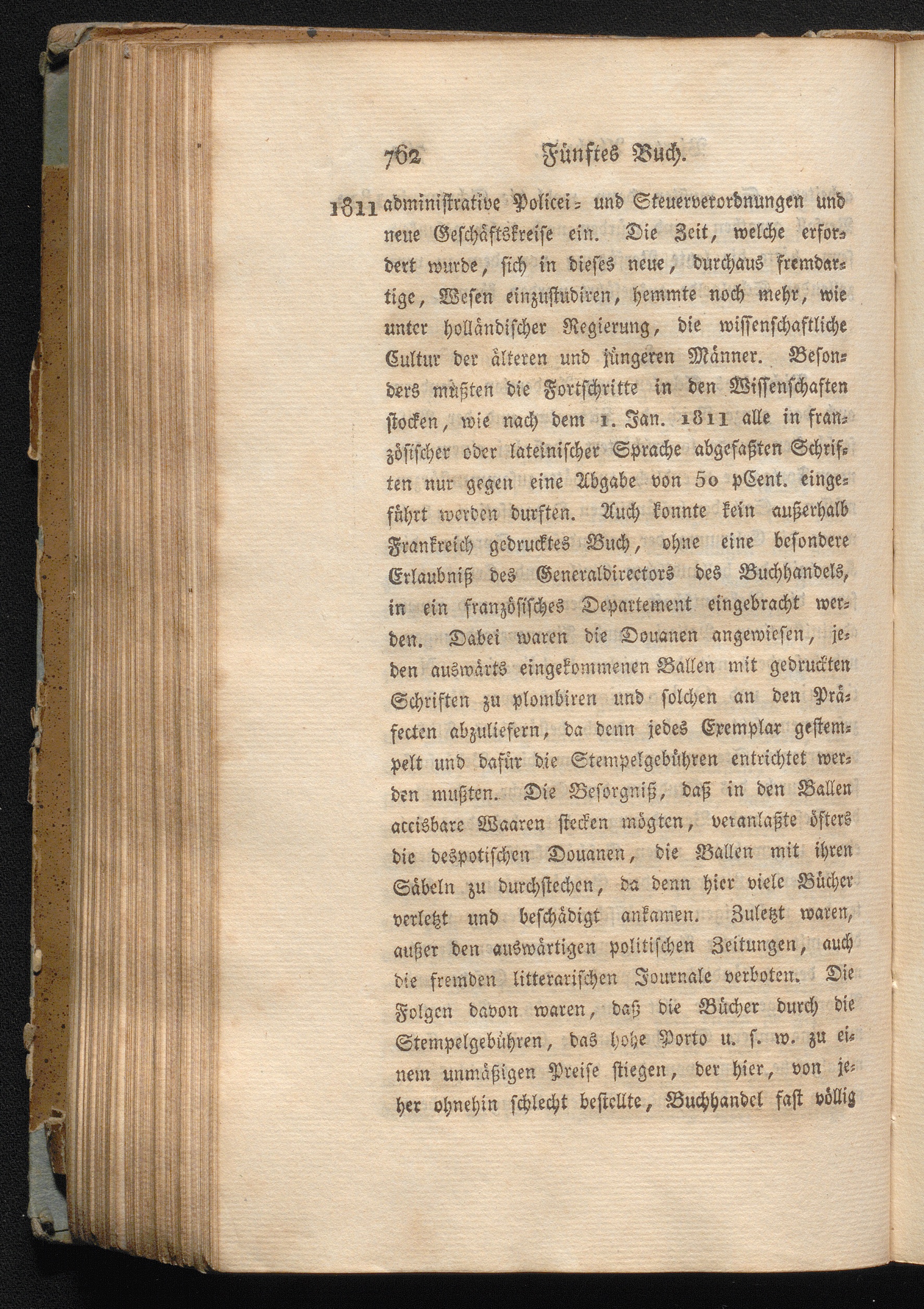 762 Fünftes Buch.

1811 administrative Policei- und Steuerverordnungen und neue Geschäftskreise ein. Die Zeit, welche erfordert wurde, sich in dieses neue, durchaus fremdartige, Wesen einzustudiren, hemmte noch mehr, wie unter holländischer Regierung, die wissenschaftliche Cultur der älteren und jüngeren Männer. Besonders mußten die Fortschritte in den Wissenschaften stocken, wie nach dem 1. Jan. 1811 alle in französischer oder lateinischer Sprache abgefaßten Schriften nur gegen eine Abgabe von 50 pCent. eingeführt werden durften. Auch konnte kein außerhalb Frankreich gedrucktes Buch, ohne eine besondere Erlaubniß des Generaldirectors des Buchhandels, in ein französisches Departement eingebracht werden. Dabei waren die Douanen angewiesen, jeden auswärts eingekommenen Ballen mit gedruckten Schriften zu plombiren und solchen an den Präfecten abzuliefern, da denn jedes Exemplar gestempelt und dafür die Stempelgebühren entrichtet werden mußten. Die Besorgniß, daß in den Ballen accisbare Waaren stecken mögten, veranlaßte öfters die despotischen Douanen, die Ballen mit ihren Säbeln zu durchstechen, da denn hier viele Bücher verletzt und beschädigt ankamen. Zuletzt waren, außer den auswärtigen politischen Zeitungen, auch die fremden litterarischen Journale verboten. Die Folgen davon waren, daß die Bücher durch die Stempelgebühren, das hohe Porto u. s. w. zu einem unmäßigen Preise stiegen, der hier, von jeher ohnehin schlecht bestellte, Buchhandel fast völlig